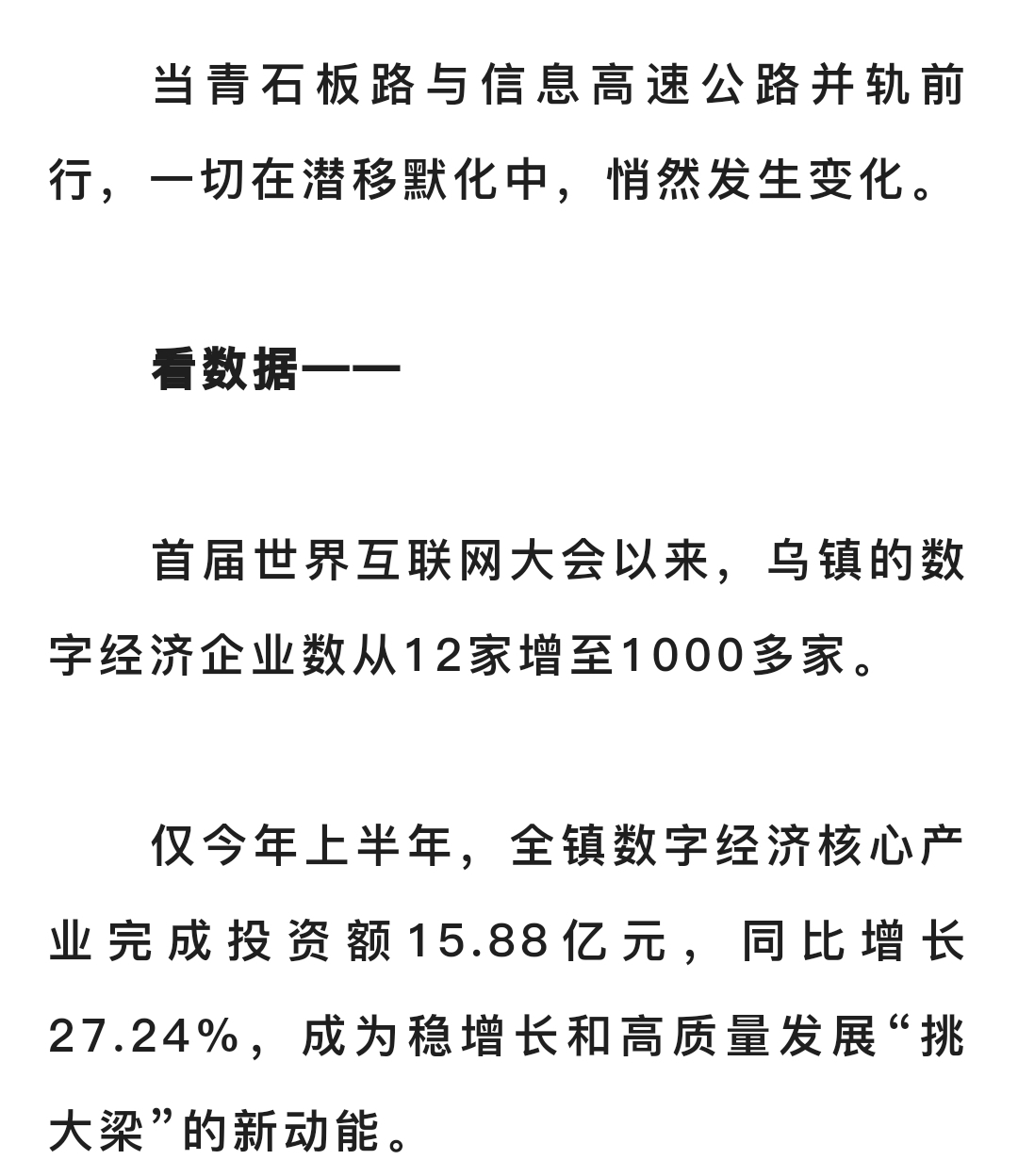 当青石板路与信息高速公路并轨前行，一切在潜移默化中，悄然发生变化。

看数据——

首届世界互联网大会以来，乌镇的数字经济企业数从12家增至1000多家。

仅今年上半年，全镇数字经济核心产业完成投资额15.88亿元，同比增长27.24%，成为稳增长和高质量发展“挑大梁”的新动能。